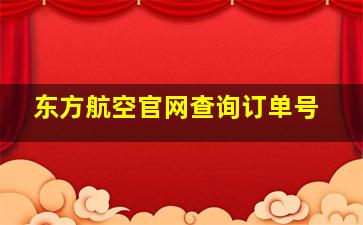 东方航空官网查询订单号